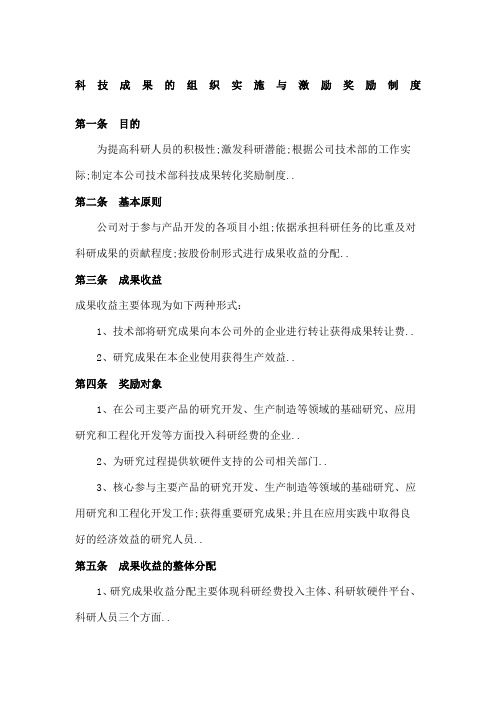 科技成果的组织实施与激励奖励制度

第一条 目的

为提高科研人员的积极性;激发科研潜能;根据公司技术部的工作实际;制定本公司技术部科技成果转化奖励制度..

第二条 基本原则

公司对于参与产品开发的各项目小组;依据承担科研任务的比重及对科研成果的贡献程度;按股份制形式进行成果收益的分配..

第三条 成果收益

成果收益主要体现为如下两种形式:

1、技术部将研究成果向本公司外的企业进行转让获得成果转让费..

2、研究成果在本企业使用获得生产效益..

第四条 奖励对象

1、在公司主要产品的研究开发、生产制造等领域的基础研究、应用研究和工程化开发等方面投入科研经费的企业..

2、为研究过程提供软硬件支持的公司相关部门..

3、核心参与主要产品的研究开发、生产制造等领域的基础研究、应用研究和工程化开发工作;获得重要研究成果;并且在应用实践中取得良好的经济效益的研究人员..

第五条 成果收益的整体分配

1、研究成果收益分配主要体现科研经费投入主体、科研软硬件平台、科研人员三个方面..